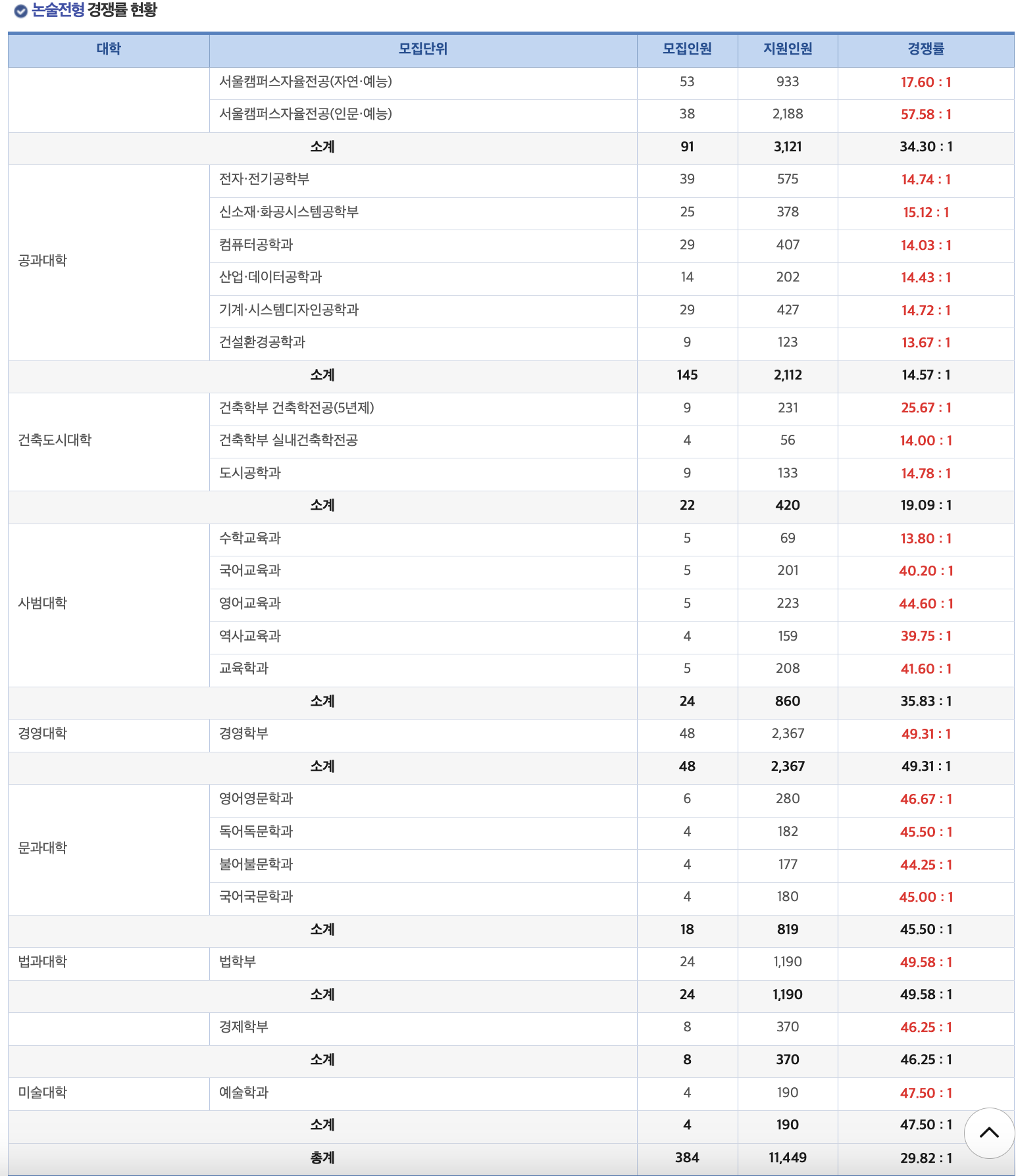 논술전형 경쟁률 현황

| 대학 | 모집단위 | 모집인원 | 지원인원 | 경쟁률 |
|---|---|---|---|---|
| | 서울캠퍼스자율전공(자연·예능) | 53 | 933 | 17.60 : 1 |
| | 서울캠퍼스자율전공(인문·예능) | 38 | 2,188 | 57.58 : 1 |
| 소계 | | 91 | 3,121 | 34.30 : 1 |
| 공과대학 | 전자·전기공학부 | 39 | 575 | 14.74 : 1 |
| | 신소재·화공시스템공학부 | 25 | 378 | 15.12 : 1 |
| | 컴퓨터공학과 | 29 | 407 | 14.03 : 1 |
| | 산업·데이터공학과 | 14 | 202 | 14.43 : 1 |
| | 기계·시스템디자인공학과 | 29 | 427 | 14.72 : 1 |
| | 건설환경공학과 | 9 | 123 | 13.67 : 1 |
| 소계 | | 145 | 2,112 | 14.57 : 1 |
| 건축도시대학 | 건축학부 건축학전공(5년제) | 9 | 231 | 25.67 : 1 |
| | 건축학부 실내건축학전공 | 4 | 56 | 14.00 : 1 |
| | 도시공학과 | 9 | 133 | 14.78 : 1 |
| 소계 | | 22 | 420 | 19.09 : 1 |
| 사범대학 | 수학교육과 | 5 | 69 | 13.80 : 1 |
| | 국어교육과 | 5 | 201 | 40.20 : 1 |
| | 영어교육과 | 5 | 223 | 44.60 : 1 |
| | 역사교육과 | 4 | 159 | 39.75 : 1 |
| | 교육학과 | 5 | 208 | 41.60 : 1 |
| 소계 | | 24 | 860 | 35.83 : 1 |
| 경영대학 | 경영학부 | 48 | 2,367 | 49.31 : 1 |
| 소계 | | 48 | 2,367 | 49.31 : 1 |
| 문과대학 | 영어영문학과 | 6 | 280 | 46.67 : 1 |
| | 독어독문학과 | 4 | 182 | 45.50 : 1 |
| | 불어불문학과 | 4 | 177 | 44.25 : 1 |
| | 국어국문학과 | 4 | 180 | 45.00 : 1 |
| 소계 | | 18 | 819 | 45.50 : 1 |
| 법과대학 | 법학부 | 24 | 1,190 | 49.58 : 1 |
| 소계 | | 24 | 1,190 | 49.58 : 1 |
| | 경제학부 | 8 | 370 | 46.25 : 1 |
| 소계 | | 8 | 370 | 46.25 : 1 |
| 미술대학 | 예술학과 | 4 | 190 | 47.50 : 1 |
| 소계 | | 4 | 190 | 47.50 : 1 |
| 총계 | | 384 | 11,449 | 29.82 : 1 |